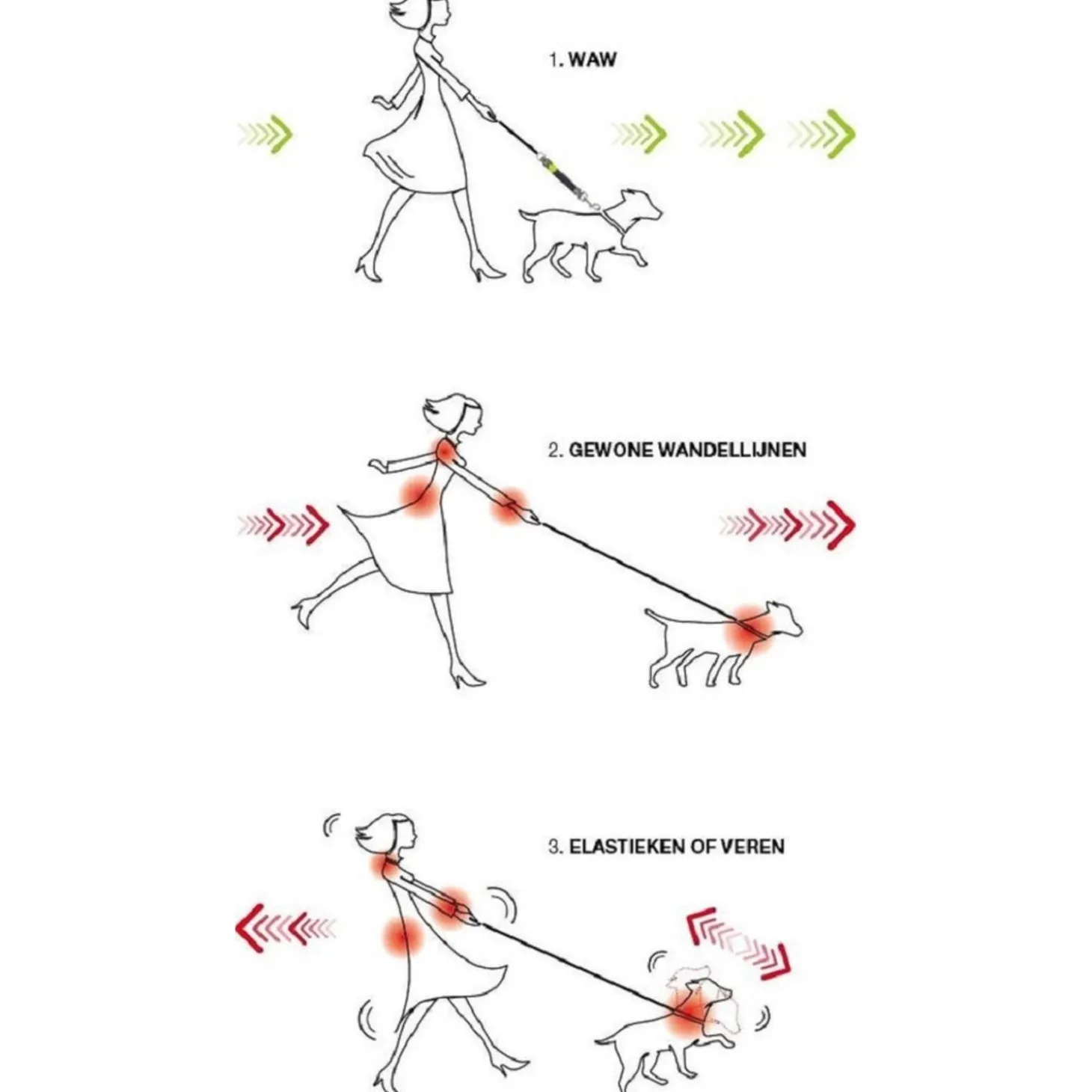 1. WAW

2. GEWONE WANDELLIJNEN

3. ELASTIEKEN OF VEREN